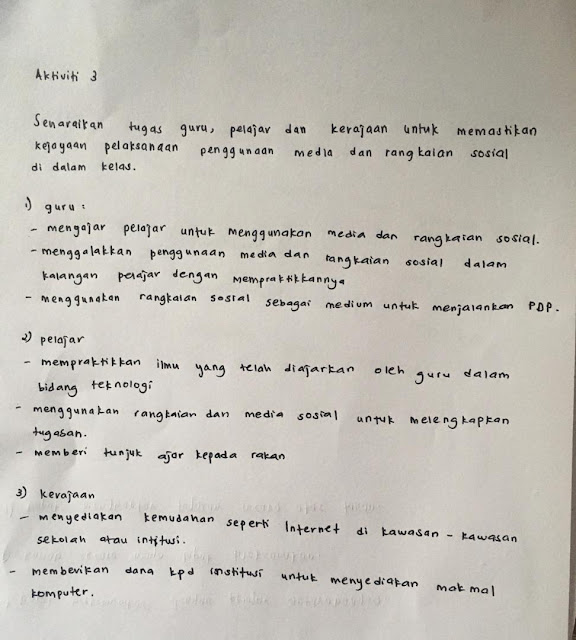 Aktiviti 3

Senaraikan tugas guru, pelajar dan kerajaan untuk memastikan kejayaan pelaksanaan penggunaan media dan rangkaian sosial di dalam kelas.

1) guru :
- mengajar pelajar untuk menggunakan media dan rangkaian sosial.
- menggalakkan penggunaan media dan rangkaian sosial dalam kalangan pelajar dengan mempraktikkannya
- menggunakan rangkaian sosial sebagai medium untuk menjalankan PDP.

2) pelajar
- mempraktikkan ilmu yang telah diajarkan oleh guru dalam bidang teknologi
- menggunakan rangkaian dan media sosial untuk melengkapkan tugasan.
- memberi tunjuk ajar kepada rakan

3) kerajaan
- menyediakan kemudahan seperti Internet di kawasan - kawasan sekolah atau intitusi.
- memberikan dana kpd institusi untuk menyediakan makmal komputer.